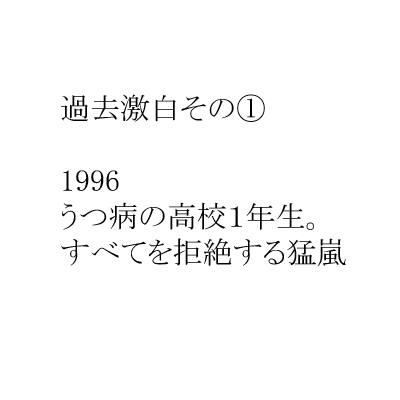 過去激白その①

1996
うつ病の高校1年生。
すべてを拒絶する猛嵐